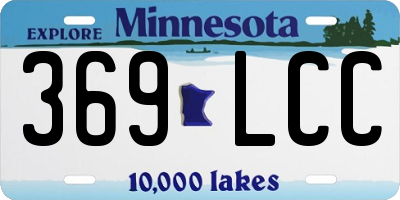 EXPLORE Minnesota

369 LCC

10,000 lakes